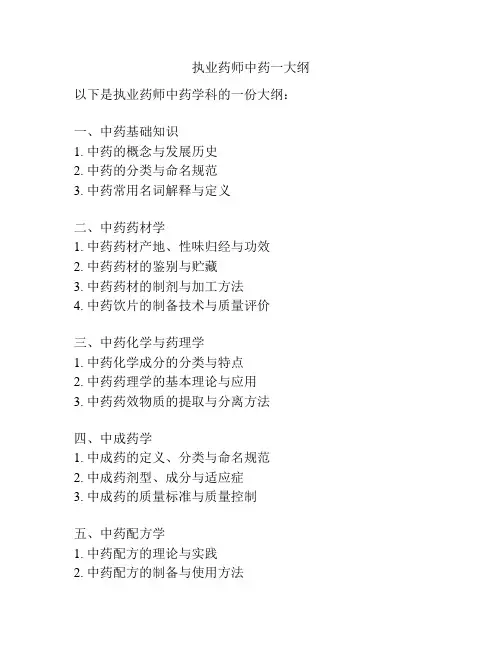 执业药师中药一大纲

以下是执业药师中药学科的一份大纲：

一、中药基础知识
1. 中药的概念与发展历史
2. 中药的分类与命名规范
3. 中药常用名词解释与定义

二、中药药材学
1. 中药药材产地、性味归经与功效
2. 中药药材的鉴别与贮藏
3. 中药药材的制剂与加工方法
4. 中药饮片的制备技术与质量评价

三、中药化学与药理学
1. 中药化学成分的分类与特点
2. 中药药理学的基本理论与应用
3. 中药药效物质的提取与分离方法

四、中成药学
1. 中成药的定义、分类与命名规范
2. 中成药剂型、成分与适应症
3. 中成药的质量标准与质量控制

五、中药配方学
1. 中药配方的理论与实践
2. 中药配方的制备与使用方法